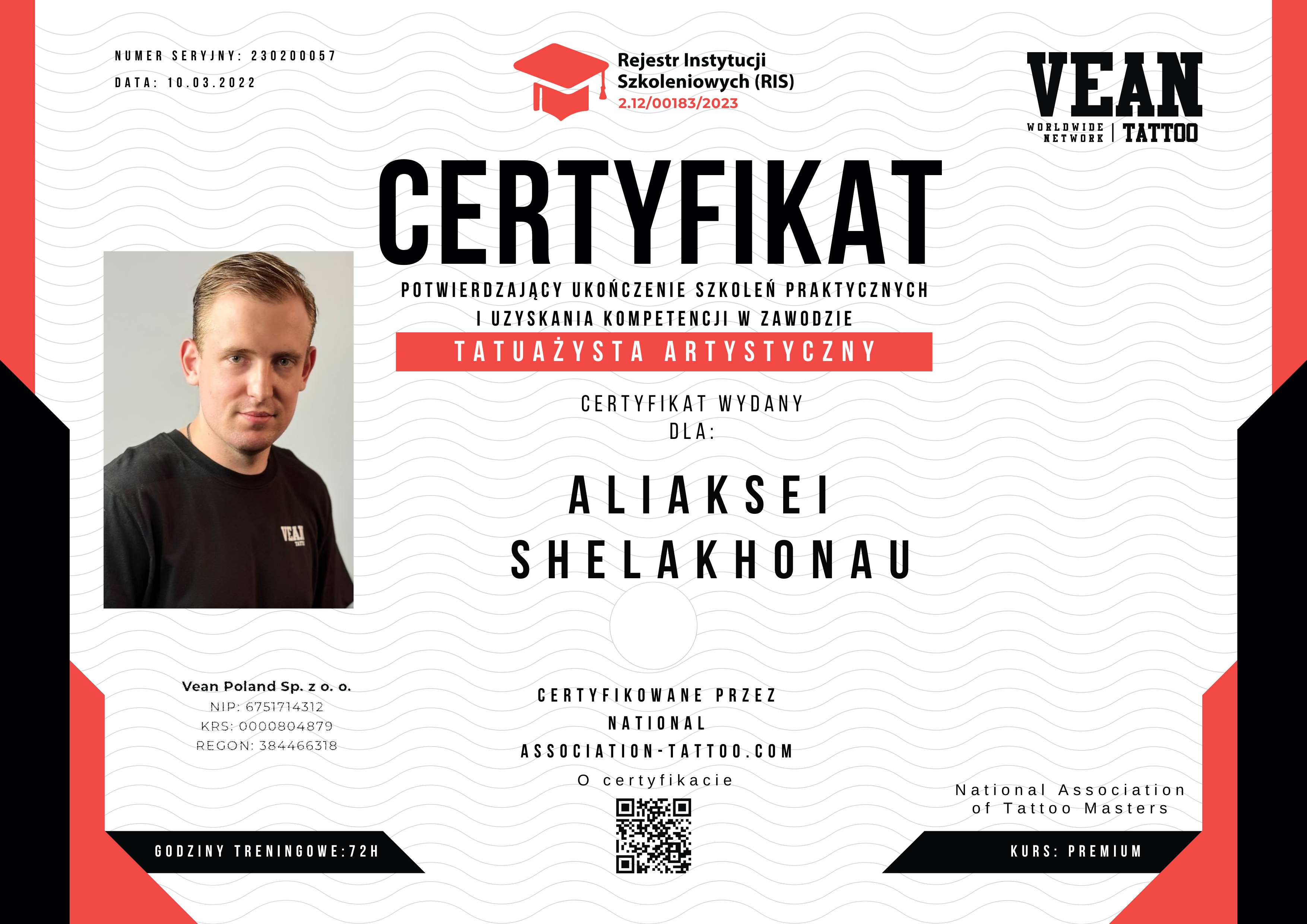 NUMER SERYJNY: 230200057
DATA: 10.03.2022

Rejestr Instytucji Szkoleniowych (RIS)
2.12/00183/2023

VEAN
WORLDWIDE NETWORK | TATTOO

CERTYFIKAT

POTWIERDZAJĄCY UKOŃCZENIE SZKOLEŃ PRAKTYCZNYCH I UZYSKANIA KOMPETENCJI W ZAWODZIE

TATUAŻYSTA ARTYSTYCZNY

CERTYFIKAT WYDANY DLA:

ALIAKSEI SHELAKHONAU

VEAN TATTOO

Vean Poland Sp. z o. o.
NIP: 6751714312
KRS: 0000804879
REGON: 384466318

CERTYFIKOWANE PRZEZ NATIONAL ASSOCIATION-TATTOO.COM

O certyfikacie

National Association of Tattoo Masters

GODZINY TRENINGOWE:72H

KURS: PREMIUM